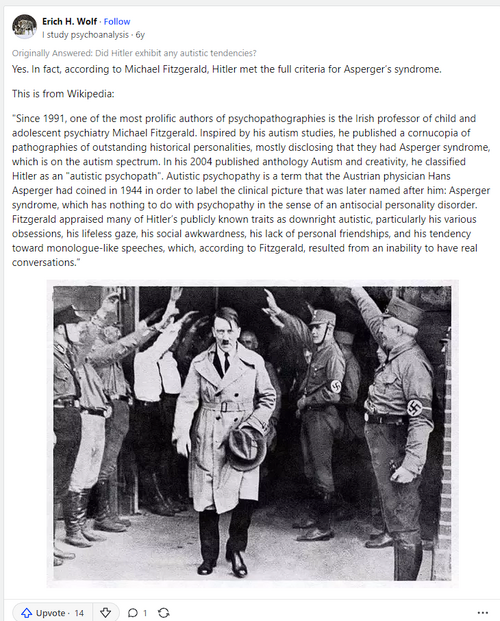 Erich H. Wolf · Follow
I study psychoanalysis · 6y

Originally Answered: Did Hitler exhibit any autistic tendencies?

Yes. In fact, according to Michael Fitzgerald, Hitler met the full criteria for Asperger's syndrome.

This is from Wikipedia:

"Since 1991, one of the most prolific authors of psychopathographies is the Irish professor of child and adolescent psychiatry Michael Fitzgerald. Inspired by his autism studies, he published a cornucopia of pathographies of outstanding historical personalities, mostly disclosing that they had Asperger syndrome, which is on the autism spectrum. In his 2004 published anthology Autism and creativity, he classified Hitler as an "autistic psychopath". Autistic psychopathy is a term that the Austrian physician Hans Asperger had coined in 1944 in order to label the clinical picture that was later named after him: Asperger syndrome, which has nothing to do with psychopathy in the sense of an antisocial personality disorder. Fitzgerald appraised many of Hitler's publicly known traits as downright autistic, particularly his various obsessions, his lifeless gaze, his social awkwardness, his lack of personal friendships, and his tendency toward monologue-like speeches, which, according to Fitzgerald, resulted from an inability to have real conversations."

Upvote · 14 1